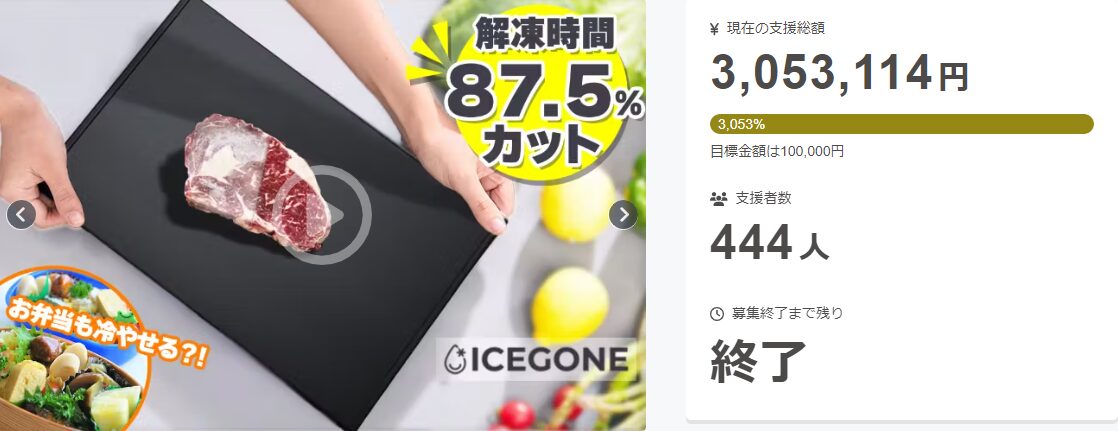 解凍時間
87.5%
カット

お弁当も冷やせる?!

ICEGONE

¥ 現在の支援総額

3,053,114円

3,053%

目標金額は100,000円

支援者数

444人

募集終了まで残り

終了